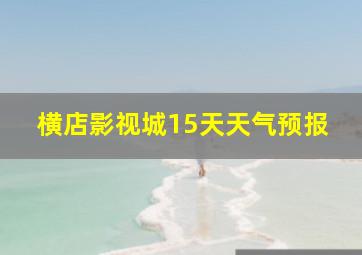 横店影视城15天天气预报